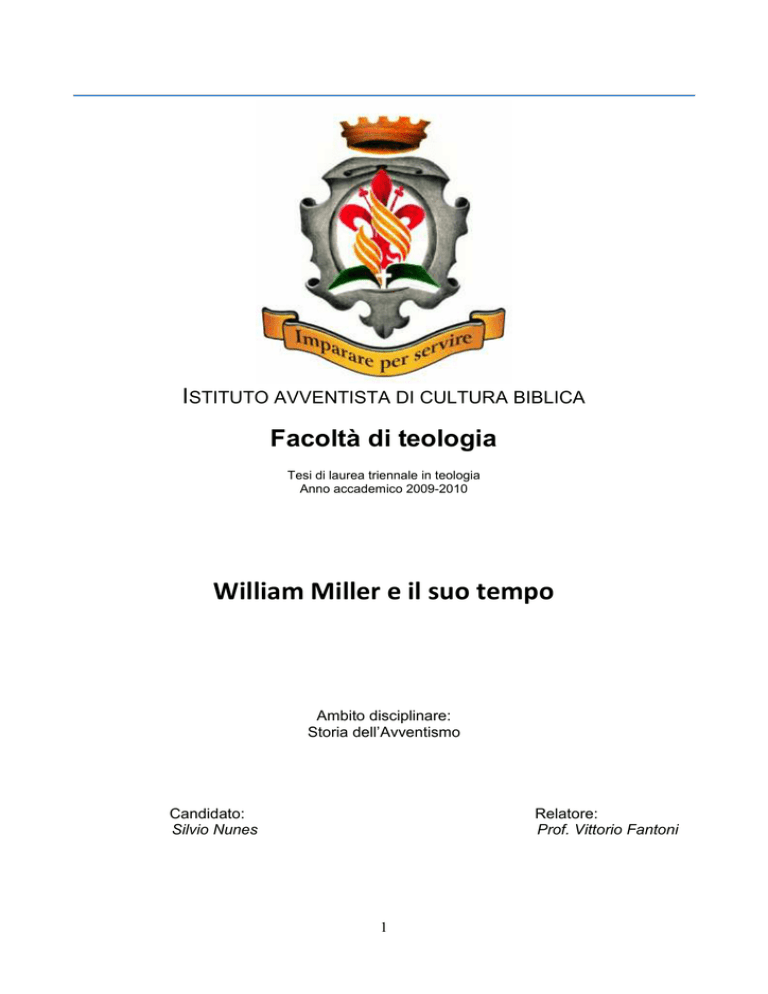 Imparare per servire

ISTITUTO AVVENTISTA DI CULTURA BIBLICA

Facoltà di teologia

Tesi di laurea triennale in teologia
Anno accademico 2009-2010

William Miller e il suo tempo

Ambito disciplinare:
Storia dell'Avventismo

Candidato:
Silvio Nunes

Relatore:
Prof. Vittorio Fantoni

1